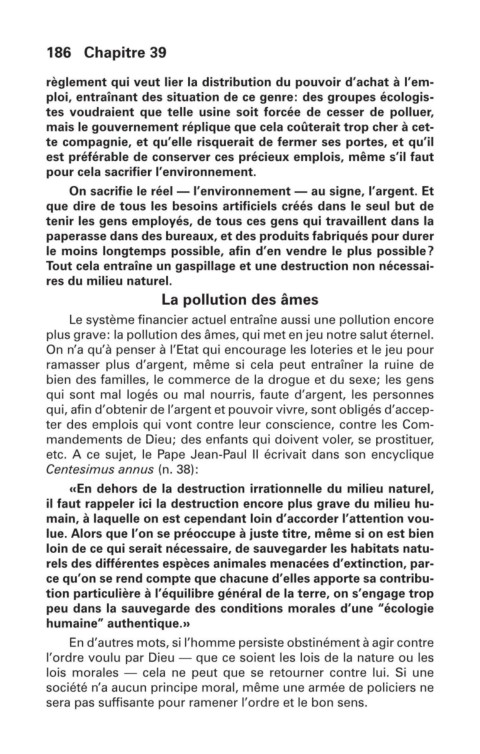 186 Chapitre 39

règlement qui veut lier la distribution du pouvoir d'achat à l'emploi, entraînant des situation de ce genre: des groupes écologistes voudraient que telle usine soit forcée de cesser de polluer, mais le gouvernement réplique que cela coûterait trop cher à cette compagnie, et qu'elle risquerait de fermer ses portes, et qu'il est préférable de conserver ces précieux emplois, même s'il faut pour cela sacrifier l'environnement.

On sacrifie le réel — l'environnement — au signe, l'argent. Et que dire de tous les besoins artificiels créés dans le seul but de tenir les gens employés, de tous ces gens qui travaillent dans la paperasse dans des bureaux, et des produits fabriqués pour durer le moins longtemps possible, afin d'en vendre le plus possible? Tout cela entraîne un gaspillage et une destruction non nécessaires du milieu naturel.

La pollution des âmes

Le système financier actuel entraîne aussi une pollution encore plus grave: la pollution des âmes, qui met en jeu notre salut éternel. On n'a qu'à penser à l'Etat qui encourage les loteries et le jeu pour ramasser plus d'argent, même si cela peut entraîner la ruine de bien des familles, le commerce de la drogue et du sexe; les gens qui sont mal logés ou mal nourris, faute d'argent, les personnes qui, afin d'obtenir de l'argent et pouvoir vivre, sont obligés d'accepter des emplois qui vont contre leur conscience, contre les Commandements de Dieu; des enfants qui doivent voler, se prostituer, etc. A ce sujet, le Pape Jean-Paul II écrivait dans son encyclique Centesimus annus (n. 38):

«En dehors de la destruction irrationnelle du milieu naturel, il faut rappeler ici la destruction encore plus grave du milieu humain, à laquelle on est cependant loin d'accorder l'attention voulue. Alors que l'on se préoccupe à juste titre, même si on est bien loin de ce qui serait nécessaire, de sauvegarder les habitats naturels des différentes espèces animales menacées d'extinction, parce qu'on se rend compte que chacune d'elles apporte sa contribution particulière à l'équilibre général de la terre, on s'engage trop peu dans la sauvegarde des conditions morales d'une "écologie humaine" authentique.»

En d'autres mots, si l'homme persiste obstinément à agir contre l'ordre voulu par Dieu — que ce soient les lois de la nature ou les lois morales — cela ne peut que se retourner contre lui. Si une société n'a aucun principe moral, même une armée de policiers ne sera pas suffisante pour ramener l'ordre et le bon sens.